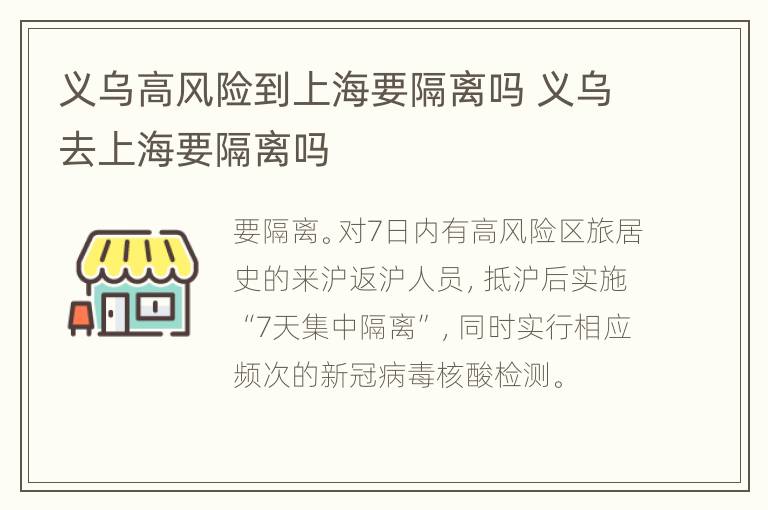 义乌高风险到上海要隔离吗 义乌去上海要隔离吗

要隔离。对7日内有高风险区旅居史的来沪返沪人员，抵沪后实施“7天集中隔离”，同时实行相应频次的新冠病毒核酸检测。